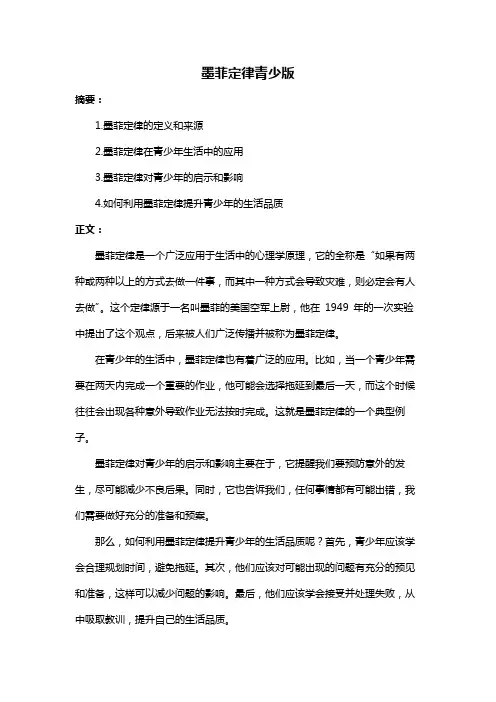 墨菲定律青少版

摘要：

1.墨菲定律的定义和来源

2.墨菲定律在青少年生活中的应用

3.墨菲定律对青少年的启示和影响

4.如何利用墨菲定律提升青少年的生活品质

正文：

墨菲定律是一个广泛应用于生活中的心理学原理，它的全称是“如果有两种或两种以上的方式去做一件事，而其中一种方式会导致灾难，则必定会有人去做”。这个定律源于一名叫墨菲的美国空军上尉，他在 1949 年的一次实验中提出了这个观点，后来被人们广泛传播并被称为墨菲定律。

在青少年的生活中，墨菲定律也有着广泛的应用。比如，当一个青少年需要在两天内完成一个重要的作业，他可能会选择拖延到最后一天，而这个时候往往会出现各种意外导致作业无法按时完成。这就是墨菲定律的一个典型例子。

墨菲定律对青少年的启示和影响主要在于，它提醒我们要预防意外的发生，尽可能减少不良后果。同时，它也告诉我们，任何事情都有可能出错，我们需要做好充分的准备和预案。

那么，如何利用墨菲定律提升青少年的生活品质呢？首先，青少年应该学会合理规划时间，避免拖延。其次，他们应该对可能出现的问题有充分的预见和准备，这样可以减少问题的影响。最后，他们应该学会接受并处理失败，从中吸取教训，提升自己的生活品质。